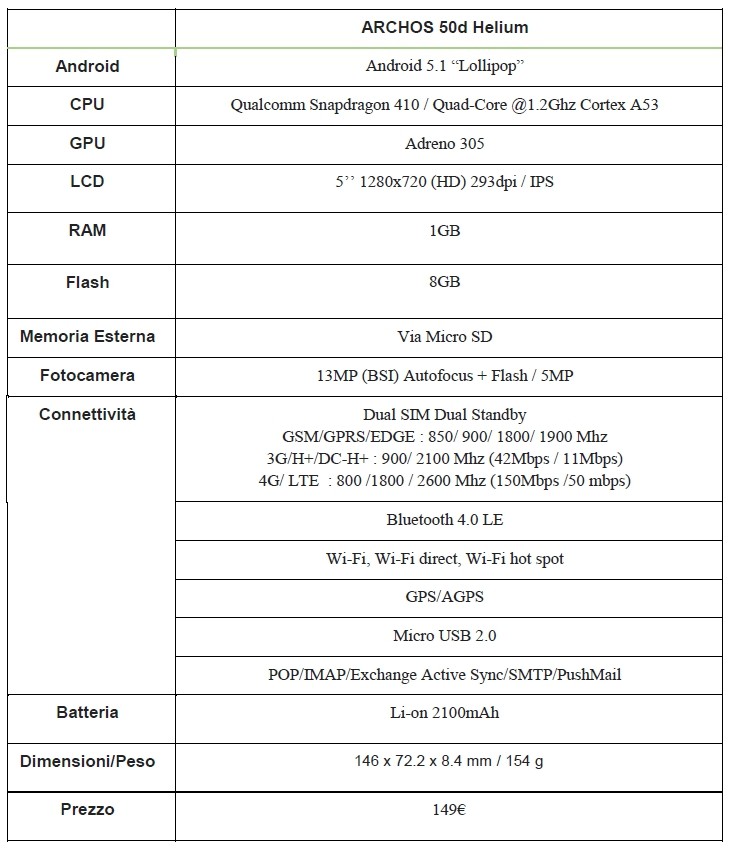 | | ARCHOS 50d Helium |
|---|---|
| Android | Android 5.1 “Lollipop” |
| CPU | Qualcomm Snapdragon 410 / Quad-Core @1.2Ghz Cortex A53 |
| GPU | Adreno 305 |
| LCD | 5’’ 1280x720 (HD) 293dpi / IPS |
| RAM | 1GB |
| Flash | 8GB |
| Memoria Esterna | Via Micro SD |
| Fotocamera | 13MP (BSI) Autofocus + Flash / 5MP |
| Connettività | Dual SIM Dual Standby GSM/GPRS/EDGE : 850/ 900/ 1800/ 1900 Mhz 3G/H+/DC-H+ : 900/ 2100 Mhz (42Mbps / 11Mbps) 4G/ LTE : 800 /1800 / 2600 Mhz (150Mbps /50 mbps) |
| | Bluetooth 4.0 LE |
| | Wi-Fi, Wi-Fi direct, Wi-Fi hot spot |
| | GPS/AGPS |
| | Micro USB 2.0 |
| | POP/IMAP/Exchange Active Sync/SMTP/PushMail |
| Batteria | Li-on 2100mAh |
| Dimensioni/Peso | 146 x 72.2 x 8.4 mm / 154 g |
| Prezzo | 149€ |